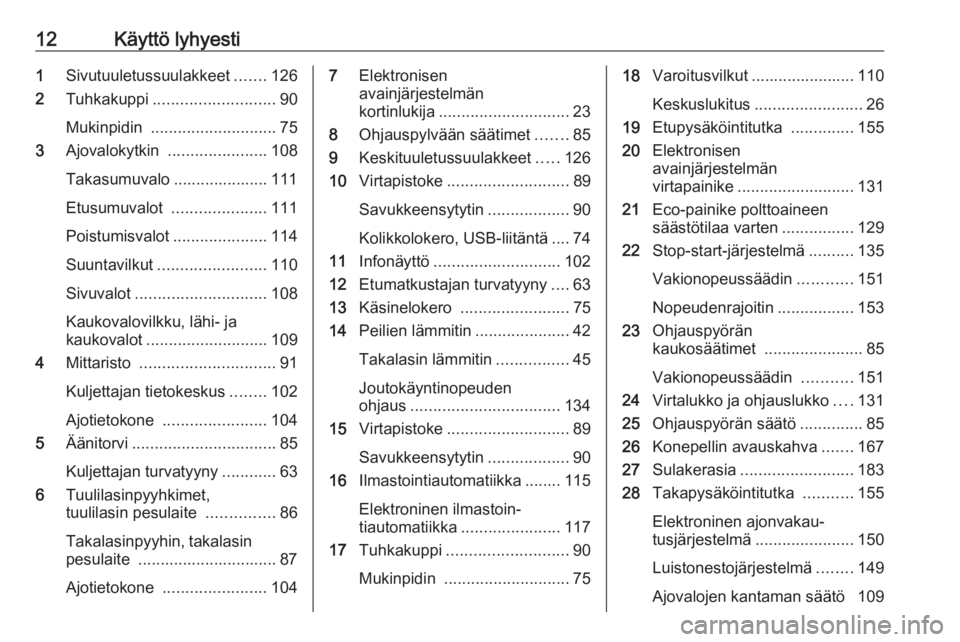 12 Käyttö lyhyesti

1 Sivutuuletussuulakkeet ....... 126
2 Tuhkakuppi ........................... 90
Mukinpidin ............................ 75
3 Ajovalokytkin ...................... 108
Takasumuvalo ..................... 111
Etusumuvalot ..................... 111
Poistumisvalot ..................... 114
Suuntavilkut ........................ 110
Sivuvalot ............................. 108
Kaukovalovilkku, lähi- ja kaukovalot ........................... 109
4 Mittaristo .............................. 91
Kuljettajan tietokeskus ........ 102
Ajotietokone ....................... 104
5 Äänitorvi ................................ 85
Kuljettajan turvatyyny ............ 63
6 Tuulilasinpyyhkimet, tuulilasin pesulaite ............... 86
Takalasinpyyhin, takalasin pesulaite ............................... 87
Ajotietokone ....................... 104

7 Elektronisen avainjärjestelmän kortinlukija ............................. 23
8 Ohjauspylvään säätimet ....... 85
9 Keskituuletussuulakkeet ..... 126
10 Virtapistoke ........................... 89
Savukkeensytytin .................. 90
Kolikkolokero, USB-liitäntä .... 74
11 Infonäyttö ............................ 102
12 Etumatkustajan turvatyyny .... 63
13 Käsinelokero ........................ 75
14 Peilien lämmitin ..................... 42
Takalasin lämmitin ................ 45
Joutokäyntinopeuden ohjaus ................................. 134
15 Virtapistoke ........................... 89
Savukkeensytytin .................. 90
16 Ilmastointiautomatiikka ........ 115
Elektroninen ilmastointiautomatiikka ...................... 117
17 Tuhkakuppi ........................... 90
Mukinpidin ............................ 75

18 Varoitusvilkut ....................... 110
Keskuslukitus ........................ 26
19 Etupysäköintitutka .............. 155
20 Elektronisen avainjärjestelmän virtapainike .......................... 131
21 Eco-painike polttoaineen säästötilaa varten ................ 129
22 Stop-start-järjestelmä .......... 135
Vakionopeussäädin ............ 151
Nopeudenrajoitin ................. 153
23 Ohjauspyörän kaukosäätimet ...................... 85
Vakionopeussäädin ........... 151
24 Virtalukko ja ohjauslukko .... 131
25 Ohjauspyörän säätö .............. 85
26 Konepellin avauskahva ....... 167
27 Sulakerasia ......................... 183
28 Takapysäköintitutka ........... 155
Elektroninen ajonvakautusjärjestelmä ...................... 150
Luistonestojärjestelmä ........ 149
Ajovalojen kantaman säätö 109

carmanualsonline.info